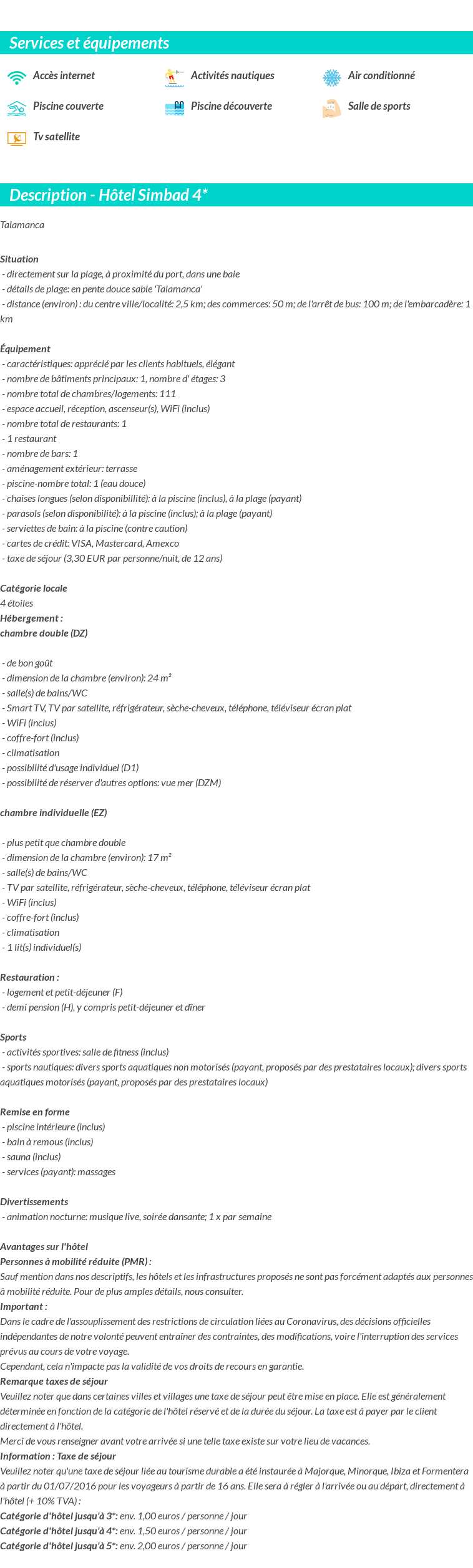 Services et équipements

Accès internet
Activités nautiques
Air conditionné
Piscine couverte
Piscine découverte
Salle de sports
Tv satellite

Description - Hôtel Simbad 4*

Talamanca

Situation
- directement sur la plage, à proximité du port, dans une baie
- détails de plage: en pente douce sable 'Talamanca'
- distance (environ) : du centre ville/localité: 2,5 km; des commerces: 50 m; de l'arrêt de bus: 100 m; de l'embarcadère: 1 km

Équipement
- caractéristiques: apprécié par les clients habituels, élégant
- nombre de bâtiments principaux: 1, nombre d' étages: 3
- nombre total de chambres/logements: 111
- espace accueil, réception, ascenseur(s), WiFi (inclus)
- nombre total de restaurants: 1
- 1 restaurant
- nombre de bars: 1
- aménagement extérieur: terrasse
- piscine-nombre total: 1 (eau douce)
- chaises longues (selon disponibillité): à la piscine (inclus), à la plage (payant)
- parasols (selon disponibilité): à la piscine (inclus); à la plage (payant)
- serviettes de bain: à la piscine (contre caution)
- cartes de crédit: VISA, Mastercard, Amexco
- taxe de séjour (3,30 EUR par personne/nuit, de 12 ans)

Catégorie locale
4 étoiles
Hébergement :
chambre double (DZ)

- de bon goût
- dimension de la chambre (environ): 24 m²
- salle(s) de bains/WC
- Smart TV, TV par satellite, réfrigérateur, sèche-cheveux, téléphone, téléviseur écran plat
- WiFi (inclus)
- coffre-fort (inclus)
- climatisation
- possibilité d'usage individuel (D1)
- possibilité de réserver d'autres options: vue mer (DZM)

chambre individuelle (EZ)

- plus petit que chambre double
- dimension de la chambre (environ): 17 m²
- salle(s) de bains/WC
- TV par satellite, réfrigérateur, sèche-cheveux, téléphone, téléviseur écran plat
- WiFi (inclus)
- coffre-fort (inclus)
- climatisation
- 1 lit(s) individuel(s)

Restauration :
- logement et petit-déjeuner (F)
- demi pension (H), y compris petit-déjeuner et dîner

Sports
- activités sportives: salle de fitness (inclus)
- sports nautiques: divers sports aquatiques non motorisés (payant, proposés par des prestataires locaux); divers sports aquatiques motorisés (payant, proposés par des prestataires locaux)

Remise en forme
- piscine intérieure (inclus)
- bain à remous (inclus)
- sauna (inclus)
- services (payant): massages

Divertissements
- animation nocturne: musique live, soirée dansante; 1 x par semaine

Avantages sur l'hôtel
Personnes à mobilité réduite (PMR) :
Sauf mention dans nos descriptifs, les hôtels et les infrastructures proposés ne sont pas forcément adaptés aux personnes à mobilité réduite. Pour de plus amples détails, nous consulter.
Important :
Dans le cadre de l'assouplissement des restrictions de circulation liées au Coronavirus, des décisions officielles indépendantes de notre volonté peuvent entraîner des contraintes, des modifications, voire l'interruption des services prévus au cours de votre voyage.
Cependant, cela n'impacte pas la validité de vos droits de recours en garantie.
Remarque taxes de séjour
Veuillez noter que dans certaines villes et villages une taxe de séjour peut être mise en place. Elle est généralement déterminée en fonction de la catégorie de l'hôtel réservé et de la durée du séjour. La taxe est à payer par le client directement à l'hôtel.
Merci de vous renseigner avant votre arrivée si une telle taxe existe sur votre lieu de vacances.
Information : Taxe de séjour
Veuillez noter qu'une taxe de séjour liée au tourisme durable a été instaurée à Majorque, Minorque, Ibiza et Formentera à partir du 01/07/2016 pour les voyageurs à partir de 16 ans. Elle sera à régler à l'arrivée ou au départ, directement à l'hôtel (+ 10% TVA) :
Catégorie d'hôtel jusqu'à 3*: env. 1,00 euros / personne / jour
Catégorie d'hôtel jusqu'à 4*: env. 1,50 euros / personne / jour
Catégorie d'hôtel jusqu'à 5*: env. 2,00 euros / personne / jour